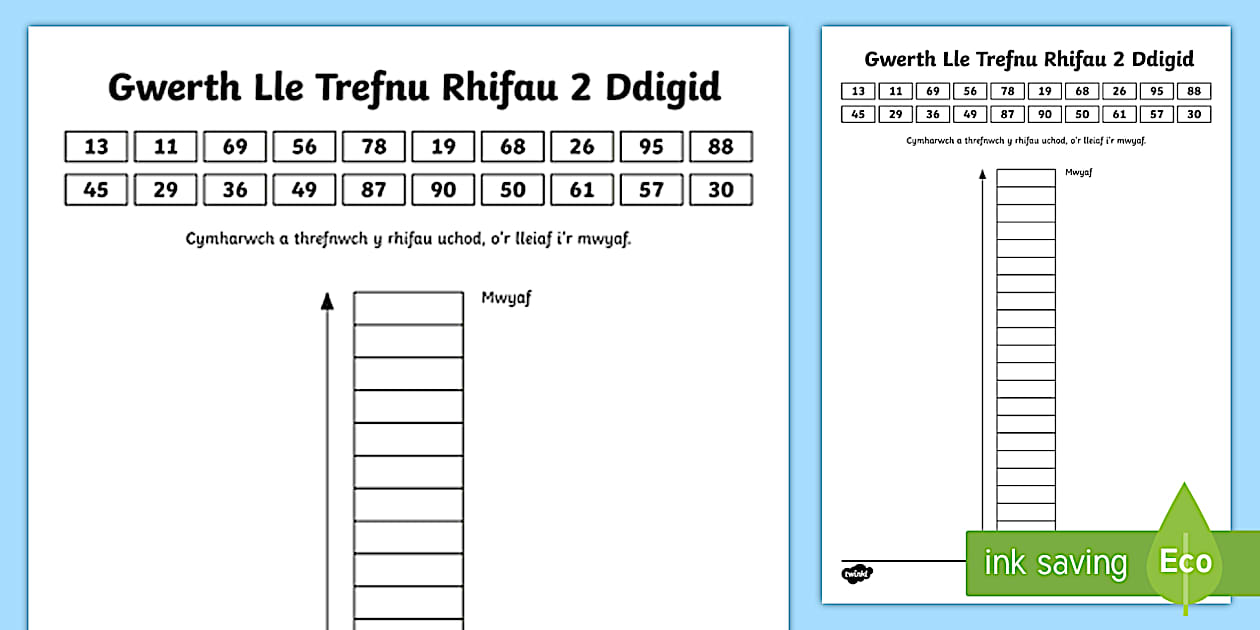 Gwerth Lle Trefnu Rhifau 2 Ddigid

| 13 | 11 | 69 | 56 | 78 | 19 | 68 | 26 | 95 | 88 |
|---|---|---|---|---|---|---|---|---|---|
| 45 | 29 | 36 | 49 | 87 | 90 | 50 | 61 | 57 | 30 |

Cymharwch a threfnwch y rhifau uchod, o'r lleiaf i'r mwyaf.

Mwyaf

Gwerth Lle Trefnu Rhifau 2 Ddigid

| 13 | 11 | 69 | 56 | 78 | 19 | 68 | 26 | 95 | 88 |
|---|---|---|---|---|---|---|---|---|---|
| 45 | 29 | 36 | 49 | 87 | 90 | 50 | 61 | 57 | 30 |

Cymharwch a threfnwch y rhifau uchod, o'r lleiaf i'r mwyaf.

Mwyaf

twinkl

ink saving Eco